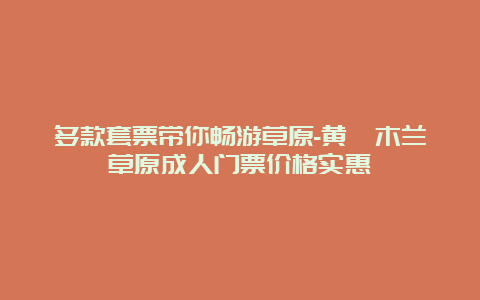 多款套票带你畅游草原-黄  木兰草原成人门票价格实惠